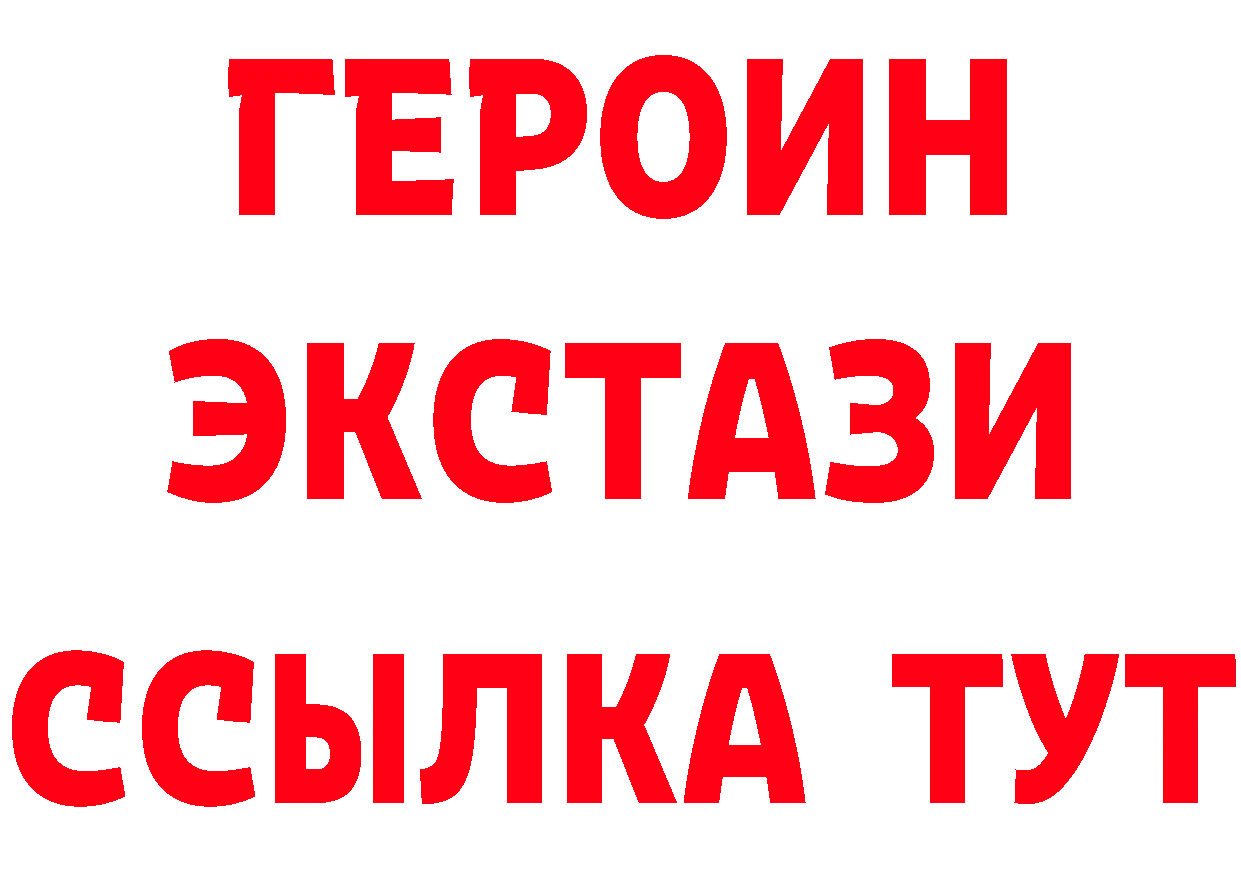 ГЕРОИН
ЭКСТАЗИ
ССЫЛКА ТУТ